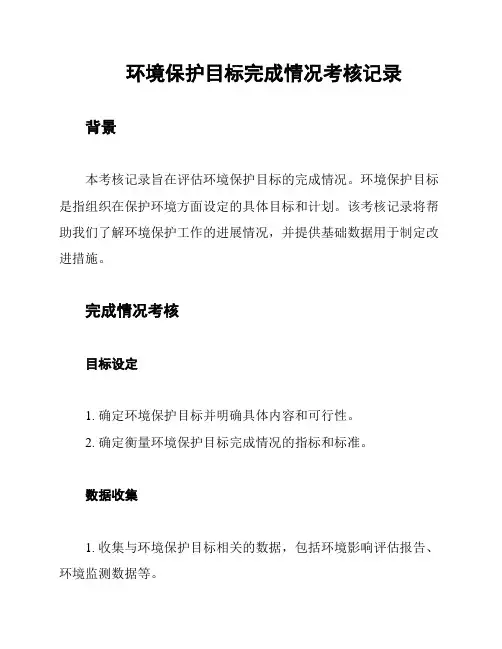 环境保护目标完成情况考核记录

背景

本考核记录旨在评估环境保护目标的完成情况。环境保护目标是指组织在保护环境方面设定的具体目标和计划。该考核记录将帮助我们了解环境保护工作的进展情况，并提供基础数据用于制定改进措施。

完成情况考核

目标设定

1. 确定环境保护目标并明确具体内容和可行性。
2. 确定衡量环境保护目标完成情况的指标和标准。

数据收集

1. 收集与环境保护目标相关的数据，包括环境影响评估报告、环境监测数据等。